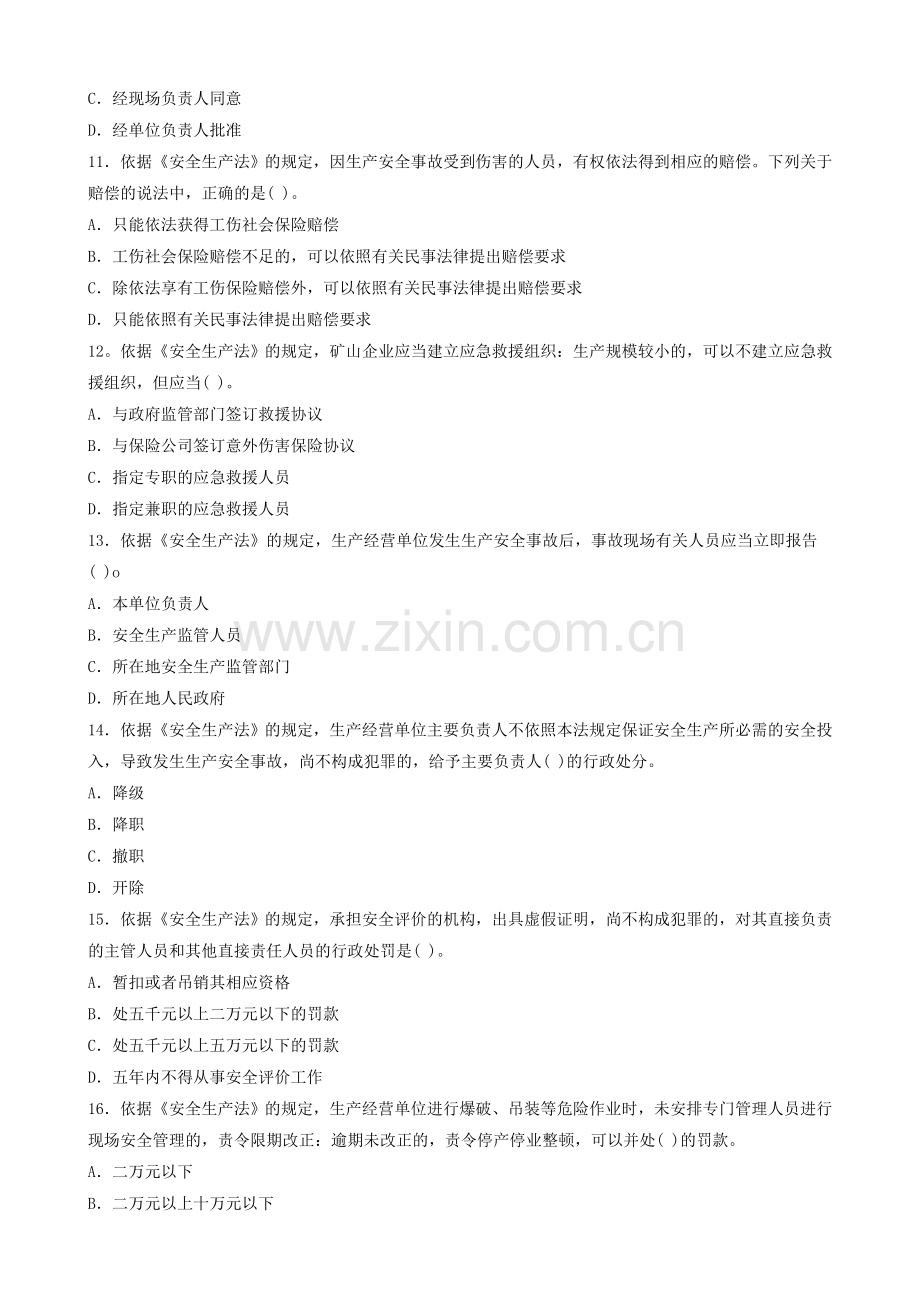 C．经现场负责人同意

D．经单位负责人批准

11．依据《安全生产法》的规定，因生产安全事故受到伤害的人员，有权依法得到相应的赔偿。下列关于赔偿的说法中，正确的是( )。

A．只能依法获得工伤社会保险赔偿

B．工伤社会保险赔偿不足的，可以依照有关民事法律提出赔偿要求

C．除依法享有工伤保险赔偿外，可以依照有关民事法律提出赔偿要求

D．只能依照有关民事法律提出赔偿要求

12。依据《安全生产法》的规定，矿山企业应当建立应急救援组织：生产规模较小的，可以不建立应急救援组织，但应当( )。

A．与政府监管部门签订救援协议

B．与保险公司签订意外伤害保险协议

C．指定专职的应急救援人员

D．指定兼职的应急救援人员

13．依据《安全生产法》的规定，生产经营单位发生生产安全事故后，事故现场有关人员应当立即报告( )o

A．本单位负责人

B．安全生产监管人员

C．所在地安全生产监管部门

D．所在地人民政府

14．依据《安全生产法》的规定，生产经营单位主要负责人不依照本法规定保证安全生产所必需的安全投入，导致发生生产安全事故，尚不构成犯罪的，给予主要负责人( )的行政处分。

A．降级

B．降职

C．撤职

D．开除

15．依据《安全生产法》的规定，承担安全评价的机构，出具虚假证明，尚不构成犯罪的，对其直接负责的主管人员和其他直接责任人员的行政处罚是( )。

A．暂扣或者吊销其相应资格

B．处五千元以上二万元以下的罚款

C．处五千元以上五万元以下的罚款

D．五年内不得从事安全评价工作

16．依据《安全生产法》的规定，生产经营单位进行爆破、吊装等危险作业时，未安排专门管理人员进行现场安全管理的，责令限期改正：逾期未改正的，责令停产停业整顿，可以并处( )的罚款。

A．二万元以下

B．二万元以上十万元以下

www.zixin.com.cn